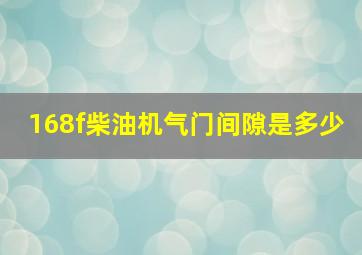 168f柴油机气门间隙是多少